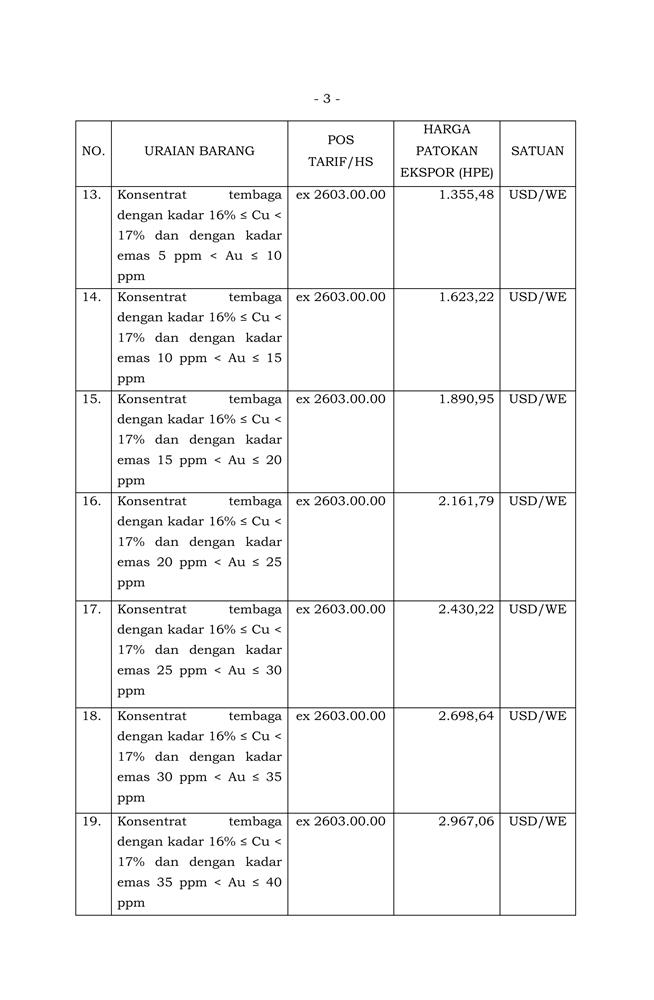 - 3 -

| NO. | URAIAN BARANG | POS TARIF/HS | HARGA PATOKAN EKSPOR (HPE) | SATUAN |
|---|---|---|---|---|
| 13. | Konsentrat tembaga dengan kadar 16% ≤ Cu < 17% dan dengan kadar emas 5 ppm < Au ≤ 10 ppm | ex 2603.00.00 | 1.355,48 | USD/WE |
| 14. | Konsentrat tembaga dengan kadar 16% ≤ Cu < 17% dan dengan kadar emas 10 ppm < Au ≤ 15 ppm | ex 2603.00.00 | 1.623,22 | USD/WE |
| 15. | Konsentrat tembaga dengan kadar 16% ≤ Cu < 17% dan dengan kadar emas 15 ppm < Au ≤ 20 ppm | ex 2603.00.00 | 1.890,95 | USD/WE |
| 16. | Konsentrat tembaga dengan kadar 16% ≤ Cu < 17% dan dengan kadar emas 20 ppm < Au ≤ 25 ppm | ex 2603.00.00 | 2.161,79 | USD/WE |
| 17. | Konsentrat tembaga dengan kadar 16% ≤ Cu < 17% dan dengan kadar emas 25 ppm < Au ≤ 30 ppm | ex 2603.00.00 | 2.430,22 | USD/WE |
| 18. | Konsentrat tembaga dengan kadar 16% ≤ Cu < 17% dan dengan kadar emas 30 ppm < Au ≤ 35 ppm | ex 2603.00.00 | 2.698,64 | USD/WE |
| 19. | Konsentrat tembaga dengan kadar 16% ≤ Cu < 17% dan dengan kadar emas 35 ppm < Au ≤ 40 ppm | ex 2603.00.00 | 2.967,06 | USD/WE |